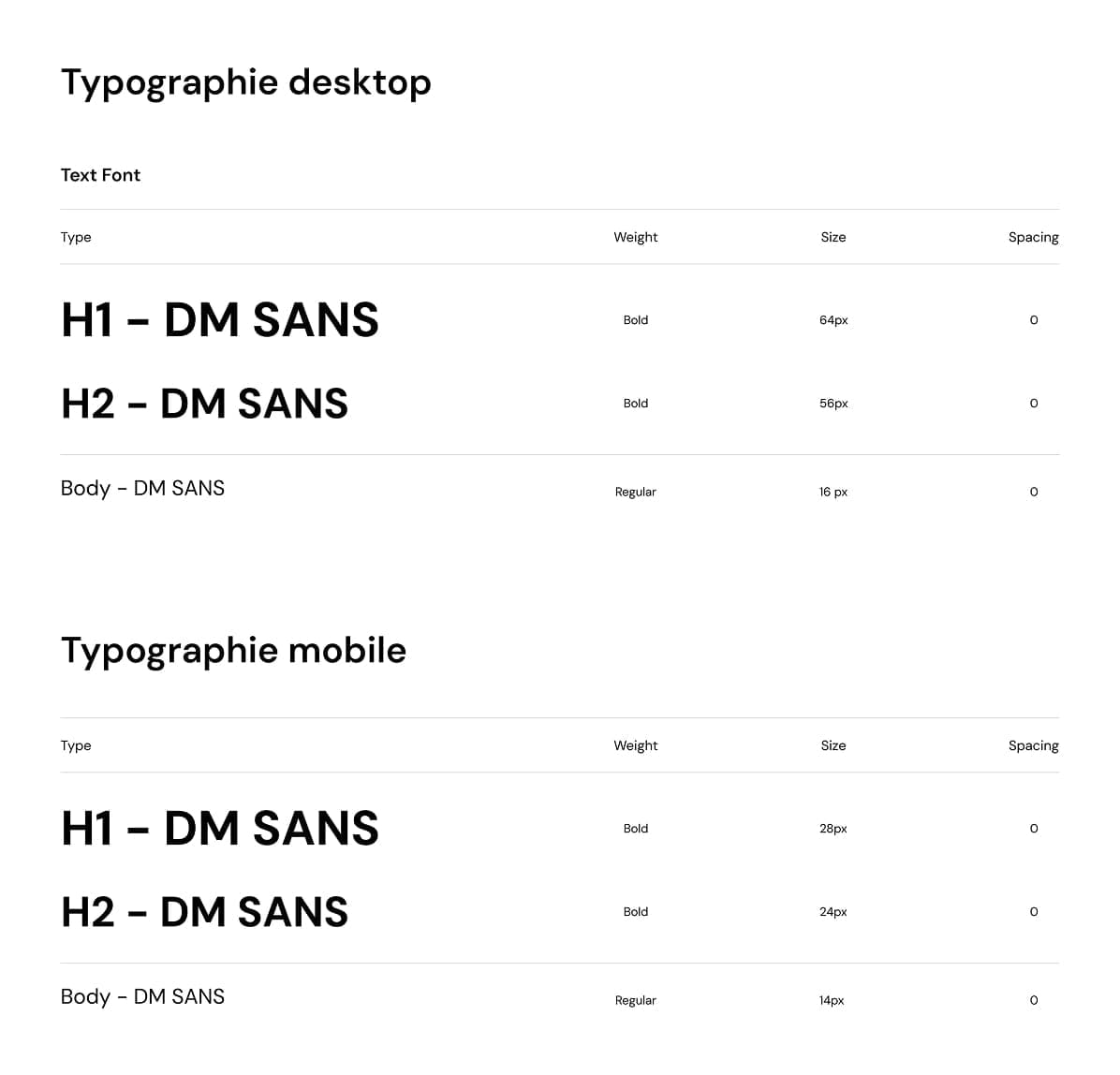 Typographie desktop

Text Font

| Type | Weight | Size | Spacing |
|---|---|---|---|
| H1 - DM SANS | Bold | 64px | 0 |
| H2 - DM SANS | Bold | 56px | 0 |
| Body - DM SANS | Regular | 16 px | 0 |

Typographie mobile

| Type | Weight | Size | Spacing |
|---|---|---|---|
| H1 - DM SANS | Bold | 28px | 0 |
| H2 - DM SANS | Bold | 24px | 0 |
| Body - DM SANS | Regular | 14px | 0 |